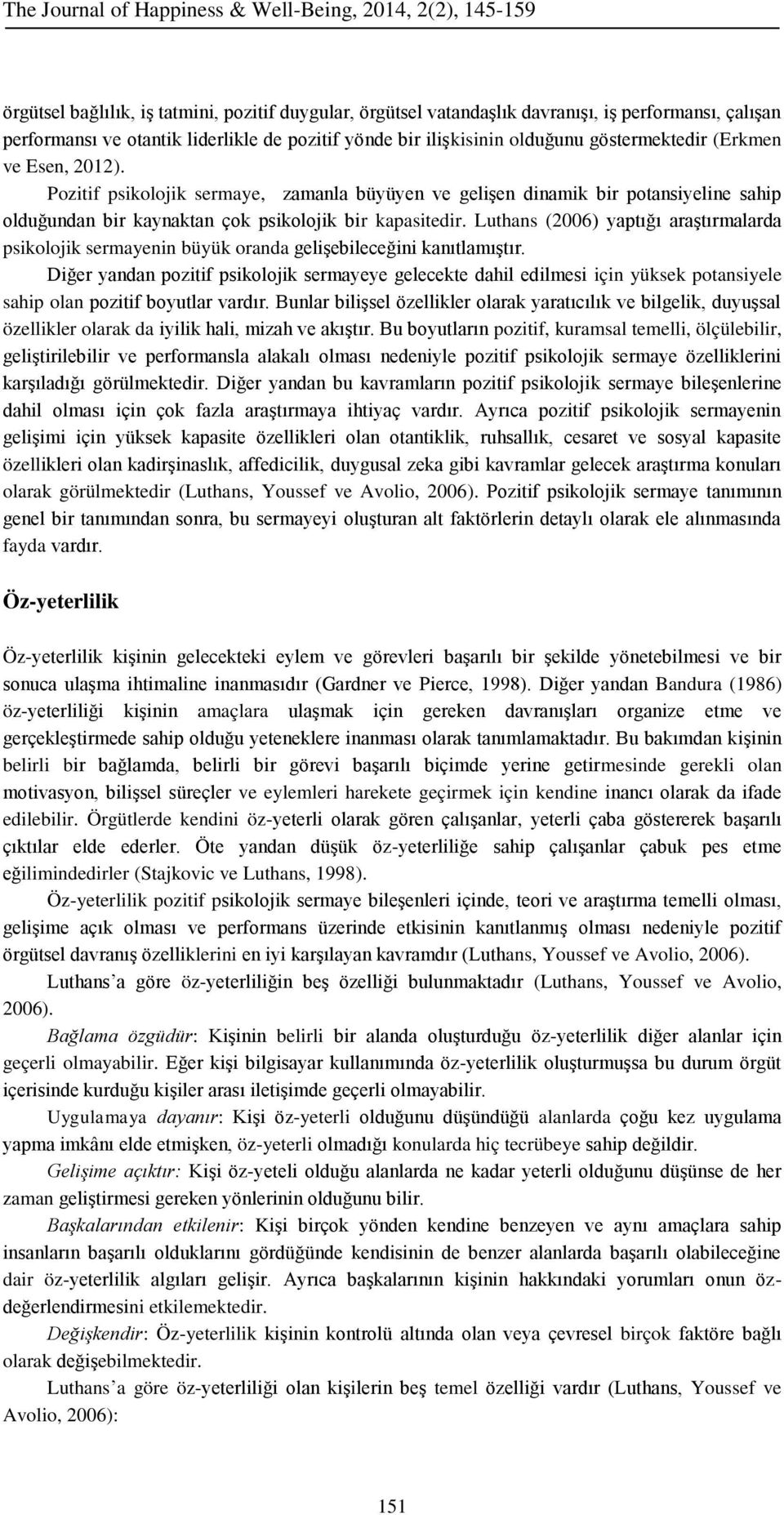 The Journal of Happiness & Well-Being, 2014, 2(2), 145-159

örgütsel bağlılık, iş tatmini, pozitif duygular, örgütsel vatandaşlık davranışı, iş performansı, çalışan performansı ve otantik liderlikle de pozitif yönde bir ilişkisinin olduğunu göstermektedir (Erkmen ve Esen, 2012).

Pozitif psikolojik sermaye, zamanla büyüyen ve gelişen dinamik bir potansiyeline sahip olduğundan bir kaynaktan çok psikolojik bir kapasitedir. Luthans (2006) yaptığı araştırmalarda psikolojik sermayenin büyük oranda gelişebileceğini kanıtlamıştır.

Diğer yandan pozitif psikolojik sermayeye gelecekte dahil edilmesi için yüksek potansiyele sahip olan pozitif boyutlar vardır. Bunlar bilişsel özellikler olarak yaratıcılık ve bilgelik, duyuşsal özellikler olarak da iyilik hali, mizah ve akıştır. Bu boyutların pozitif, kuramsal temelli, ölçülebilir, geliştirilebilir ve performansla alakalı olması nedeniyle pozitif psikolojik sermaye özelliklerini karşıladığı görülmektedir. Diğer yandan bu kavramların pozitif psikolojik sermaye bileşenlerine dahil olması için çok fazla araştırmaya ihtiyaç vardır. Ayrıca pozitif psikolojik sermayenin gelişimi için yüksek kapasite özellikleri olan otantiklik, ruhsallık, cesaret ve sosyal kapasite özellikleri olan kadirşinaslık, affedicilik, duygusal zeka gibi kavramlar gelecek araştırma konuları olarak görülmektedir (Luthans, Youssef ve Avolio, 2006). Pozitif psikolojik sermaye tanımının genel bir tanımından sonra, bu sermayeyi oluşturan alt faktörlerin detaylı olarak ele alınmasında fayda vardır.

Öz-yeterlilik

Öz-yeterlilik kişinin gelecekteki eylem ve görevleri başarılı bir şekilde yönetebilmesi ve bir sonuca ulaşma ihtimaline inanmasıdır (Gardner ve Pierce, 1998). Diğer yandan Bandura (1986) öz-yeterliliği kişinin amaçlara ulaşmak için gereken davranışları organize etme ve gerçekleştirmede sahip olduğu yeteneklere inanması olarak tanımlamaktadır. Bu bakımdan kişinin belirli bir bağlamda, belirli bir görevi başarılı biçimde yerine getirmesinde gerekli olan motivasyon, bilişsel süreçler ve eylemleri harekete geçirmek için kendine inancı olarak da ifade edilebilir. Örgütlerde kendini öz-yeterli olarak gören çalışanlar, yeterli çaba göstererek başarılı çıktılar elde ederler. Öte yandan düşük öz-yeterliliğe sahip çalışanlar çabuk pes etme eğilimindedirler (Stajkovic ve Luthans, 1998).

Öz-yeterlilik pozitif psikolojik sermaye bileşenleri içinde, teori ve araştırma temelli olması, gelişime açık olması ve performans üzerinde etkisinin kanıtlanmış olması nedeniyle pozitif örgütsel davranış özelliklerini en iyi karşılayan kavramdır (Luthans, Youssef ve Avolio, 2006).

Luthans’a göre öz-yeterliliğin beş özelliği bulunmaktadır (Luthans, Youssef ve Avolio, 2006).

Bağlama özgüdür: Kişinin belirli bir alanda oluşturduğu öz-yeterlilik diğer alanlar için geçerli olmayabilir. Eğer kişi bilgisayar kullanımında öz-yeterlilik oluşturmuşsa bu durum örgüt içerisinde kurduğu kişiler arası iletişimde geçerli olmayabilir.

Uygulamaya dayanır: Kişi öz-yeterli olduğunu düşündüğü alanlarda çoğu kez uygulama yapma imkânı elde etmişken, öz-yeterli olmadığı konularda hiç tecrübeye sahip değildir.

Gelişime açıktır: Kişi öz-yeteli olduğu alanlarda ne kadar yeterli olduğunu düşünse de her zaman geliştirmesi gereken yönlerinin olduğunu bilir.

Başkalarından etkilenir: Kişi birçok yönden kendine benzeyen ve aynı amaçlara sahip insanların başarılı olduklarını gördüğünde kendisinin de benzer alanlarda başarılı olabileceğine dair öz-yeterlilik algıları gelişir. Ayrıca başkalarının kişinin hakkındaki yorumları onun öz-değerlendirmesini etkilemektedir.

Değişkendir: Öz-yeterlilik kişinin kontrolü altında olan veya çevresel birçok faktöre bağlı olarak değişebilmektedir.

Luthans’a göre öz-yeterliliği olan kişilerin beş temel özelliği vardır (Luthans, Youssef ve Avolio, 2006):

151